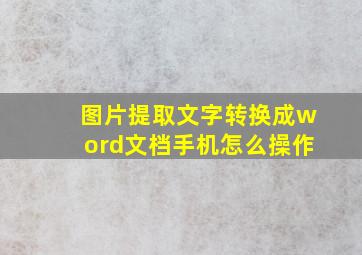 图片提取文字转换成word文档手机怎么操作